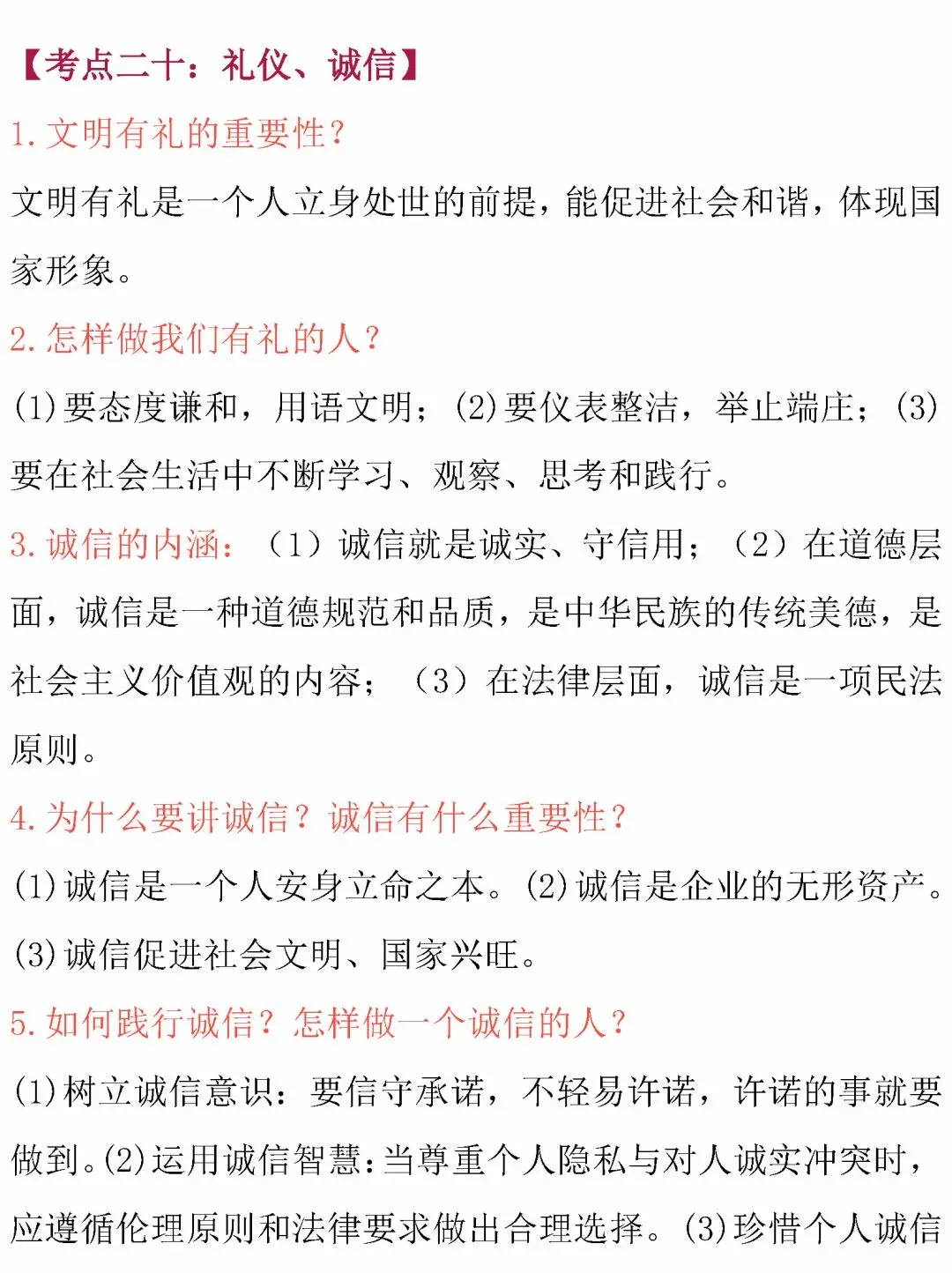 【考点二十：礼仪、诚信】

1. 文明有礼的重要性？

文明有礼是一个人立身处世的前提，能促进社会和谐，体现国家形象。

2. 怎样做我们有礼的人？

(1)要态度谦和，用语文明；(2)要仪表整洁，举止端庄；(3)要在社会生活中不断学习、观察、思考和践行。

3. 诚信的内涵：（1）诚信就是诚实、守信用；（2）在道德层面，诚信是一种道德规范和品质，是中华民族的传统美德，是社会主义价值观的内容；（3）在法律层面，诚信是一项民法原则。

4. 为什么要讲诚信？诚信有什么重要性？

(1)诚信是一个人安身立命之本。(2)诚信是企业的无形资产。(3)诚信促进社会文明、国家兴旺。

5. 如何践行诚信？怎样做一个诚信的人？

(1)树立诚信意识：要信守承诺，不轻易许诺，许诺的事就要做到。(2)运用诚信智慧：当尊重个人隐私与对人诚实冲突时，应遵循伦理原则和法律要求做出合理选择。(3)珍惜个人诚信